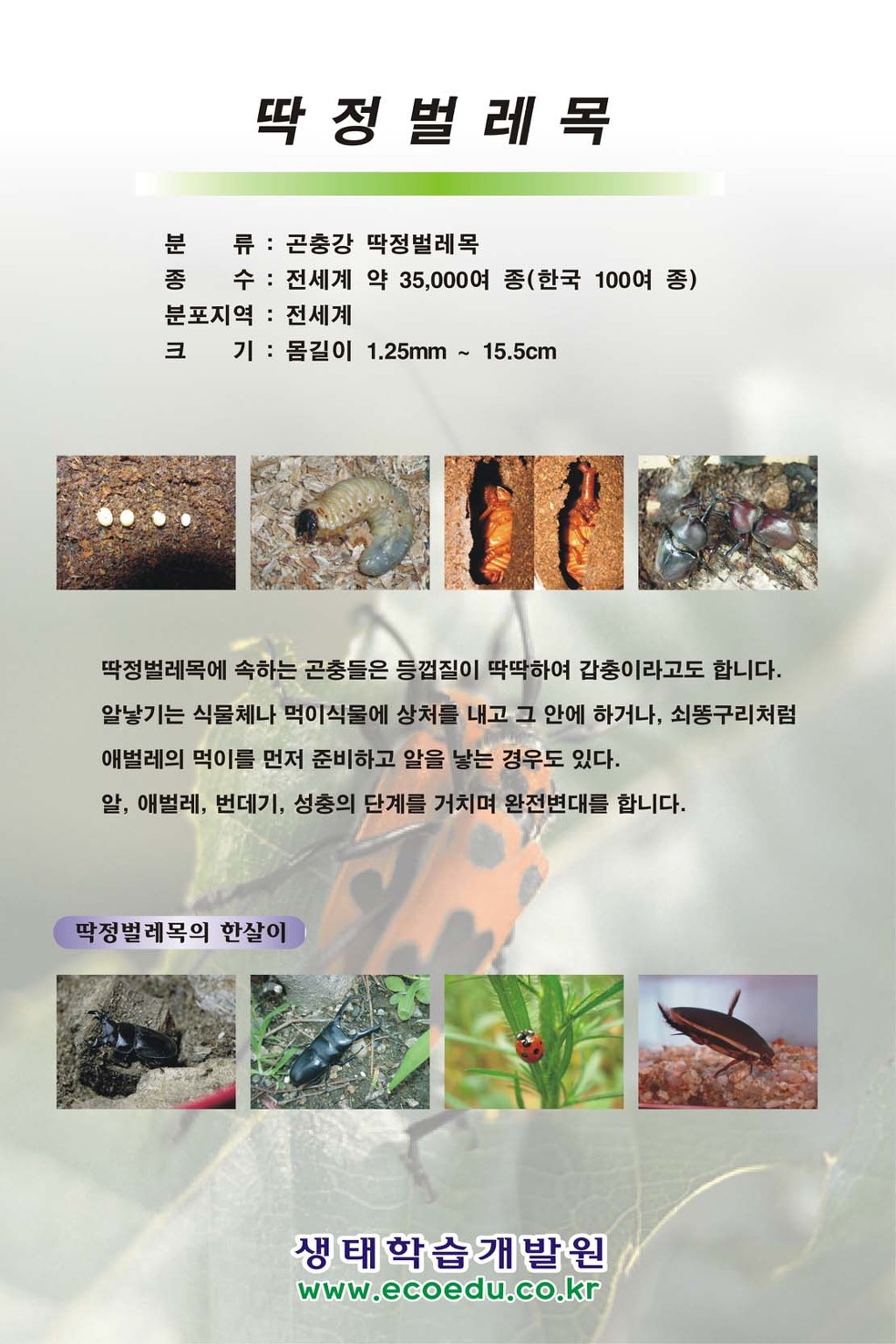 딱 정 벌 레 목

분 류 : 곤충강 딱정벌레목
종 수 : 전세계 약 35,000여 종(한국 100여 종)
분포지역 : 전세계
크 기 : 몸길이 1.25mm ~ 15.5cm

딱정벌레목에 속하는 곤충들은 등껍질이 딱딱하여 갑충이라고도 합니다.
알낳기는 식물체나 먹이식물에 상처를 내고 그 안에 하거나, 쇠똥구리처럼 애벌레의 먹이를 먼저 준비하고 알을 낳는 경우도 있다.
알, 애벌레, 번데기, 성충의 단계를 거치며 완전변대를 합니다.

딱정벌레목의 한살이

생태학습개발원
www.ecoedu.co.kr